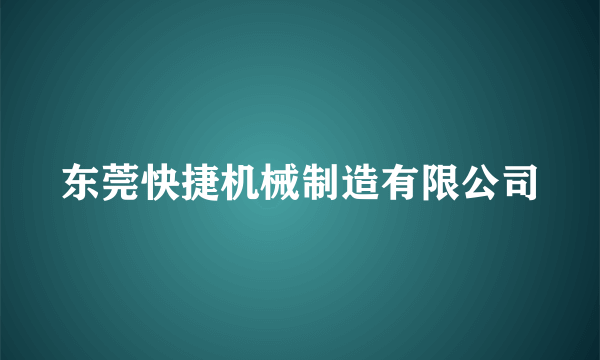 东莞快捷机械制造有限公司